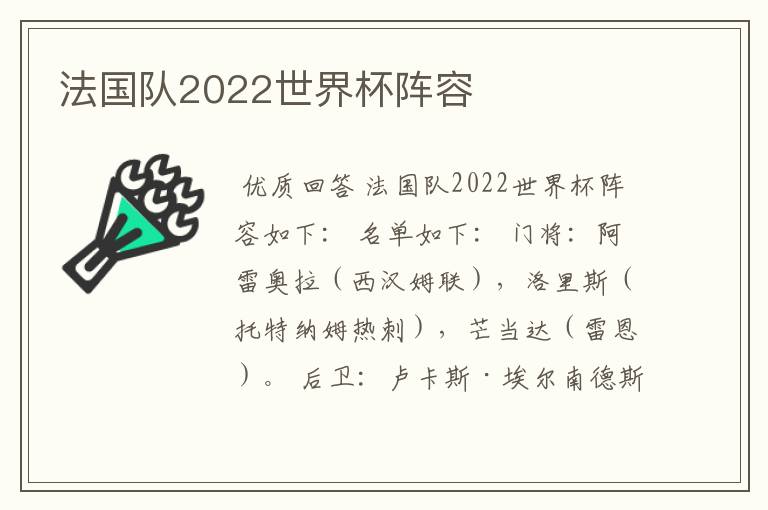 法国队2022世界杯阵容

优质回答 法国队2022世界杯阵容如下： 名单如下： 门将：阿雷奥拉（西汉姆联），洛里斯（托特纳姆热刺），芒当达（雷恩）。 后卫：卢卡斯·埃尔南德斯